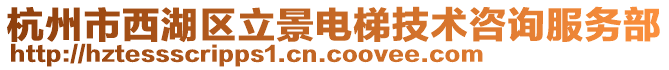 杭州市西湖区立景电梯技术咨询服务部
http://hztessscripps1.cn.coovee.com